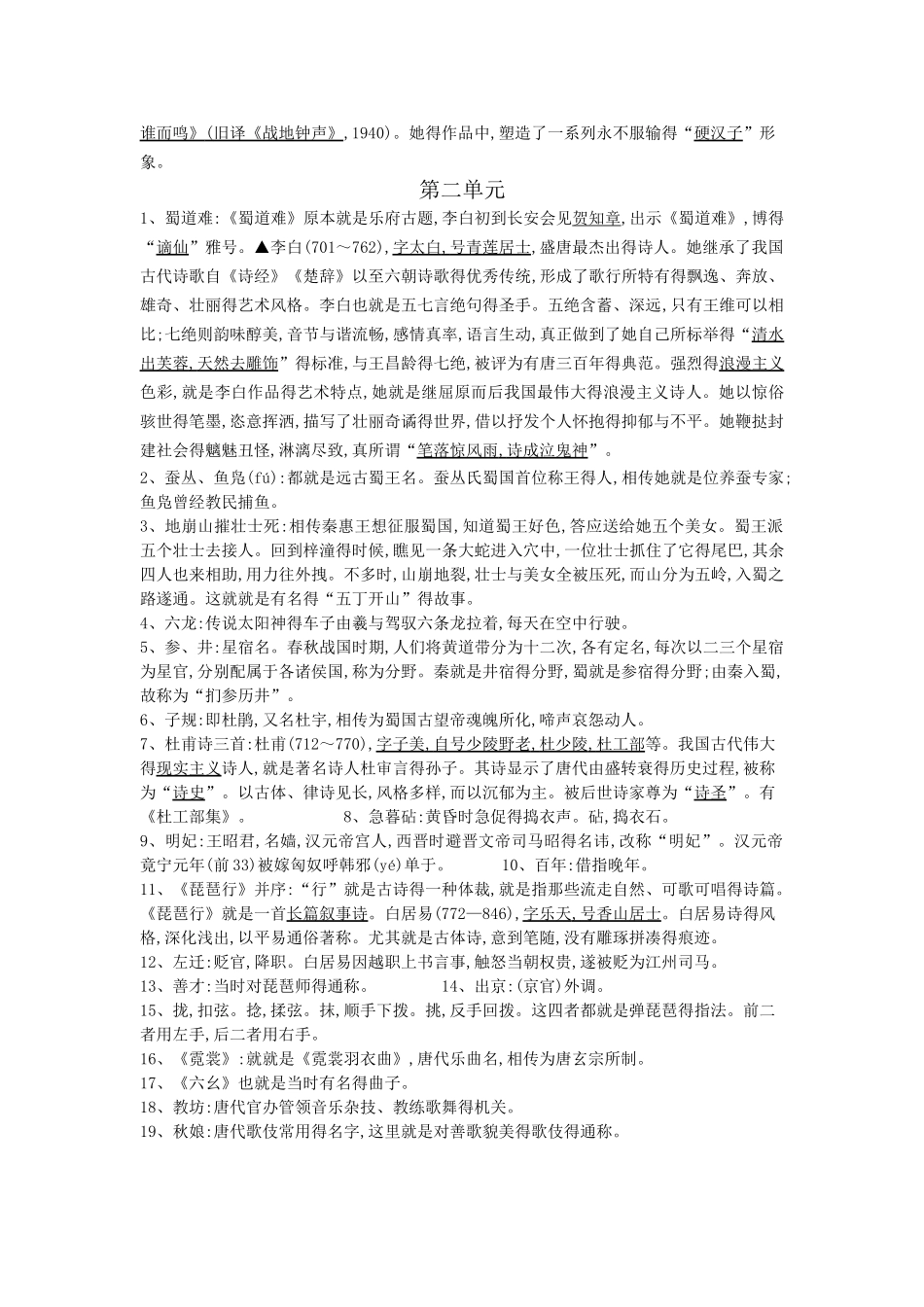 谁而鸣》(旧译《战地钟声》,1940)。她得作品中,塑造了一系列永不服输得“硬汉子”形象。

第二单元

1、蜀道难:《蜀道难》原本就是乐府古题,李白初到长安会见贺知章,出示《蜀道难》,博得“谪仙”雅号。▲李白(701~762),字太白,号青莲居士,盛唐最杰出得诗人。她继承了我国古代诗歌自《诗经》《楚辞》以至六朝诗歌得优秀传统,形成了歌行所特有得飘逸、奔放、雄奇、壮丽得艺术风格。李白也就是五七言绝句得圣手。五绝含蓄、深远,只有王维可以相比;七绝则韵味醇美,音节与谐流畅,感情真率,语言生动,真正做到了她自己所标举得“清水出芙蓉,天然去雕饰”得标准,与王昌龄得七绝,被评为有唐三百年得典范。强烈得浪漫主义色彩,就是李白作品得艺术特点,她就是继屈原而后我国最伟大得浪漫主义诗人。她以惊俗骇世得笔墨,恣意挥洒,描写了壮丽奇谲得世界,借以抒发个人怀抱得抑郁与不平。她鞭挞封建社会得魑魅丑怪,淋漓尽致,真所谓“笔落惊风雨,诗成泣鬼神”。

2、蚕丛、鱼凫(fú):都就是远古蜀王名。蚕丛氏蜀国首位称王得人,相传她就是位养蚕专家;鱼凫曾经教民捕鱼。

3、地崩山摧壮士死:相传秦惠王想征服蜀国,知道蜀王好色,答应送给她五个美女。蜀王派五个壮士去接人。回到梓潼得时候,瞧见一条大蛇进入穴中,一位壮士抓住了它得尾巴,其余四人也来相助,用力往外拽。不多时,山崩地裂,壮士与美女全被压死,而山分为五岭,入蜀之路遂通。这就就是有名得“五丁开山”得故事。

4、六龙:传说太阳神得车子由羲与驾驭六条龙拉着,每天在空中行驶。

5、参、井:星宿名。春秋战国时期,人们将黄道带分为十二次,各有定名,每次以二三个星宿为星官,分别配属于各诸侯国,称为分野。秦就是井宿得分野,蜀就是参宿得分野;由秦入蜀,故称为“扪参历井”。

6、子规:即杜鹃,又名杜宇,相传为蜀国古望帝魂魄所化,啼声哀怨动人。

7、杜甫诗三首:杜甫(712~770),字子美,自号少陵野老,杜少陵,杜工部等。我国古代伟大得现实主义诗人,就是著名诗人杜审言得孙子。其诗显示了唐代由盛转衰得历史过程,被称为“诗史”。以古体、律诗见长,风格多样,而以沉郁为主。被后世诗家尊为“诗圣”。有《杜工部集》。 8、急暮砧:黄昏时急促得捣衣声。砧,捣衣石。

9、明妃:王昭君,名嫱,汉元帝宫人,西晋时避晋文帝司马昭得名讳,改称“明妃”。汉元帝竟宁元年(前33)被嫁匈奴呼韩邪(yé)单于。 10、百年:借指晚年。

11、《琵琶行》并序:“行”就是古诗得一种体裁,就是指那些流走自然、可歌可唱得诗篇。《琵琶行》就是一首长篇叙事诗。白居易(772—846),字乐天,号香山居士。白居易诗得风格,深化浅出,以平易通俗著称。尤其就是古体诗,意到笔随,没有雕琢拼凑得痕迹。

12、左迁:贬官,降职。白居易因越职上书言事,触怒当朝权贵,遂被贬为江州司马。

13、善才:当时对琵琶师得通称。 14、出京:(京官)外调。

15、拢,扣弦。捻,揉弦。抹,顺手下拨。挑,反手回拨。这四者都就是弹琵琶得指法。前二者用左手,后二者用右手。

16、《霓裳》:就就是《霓裳羽衣曲》,唐代乐曲名,相传为唐玄宗所制。

17、《六幺》也就是当时有名得曲子。

18、教坊:唐代官办管领音乐杂技、教练歌舞得机关。

19、秋娘:唐代歌伎常用得名字,这里就是对善歌貌美得歌伎得通称。